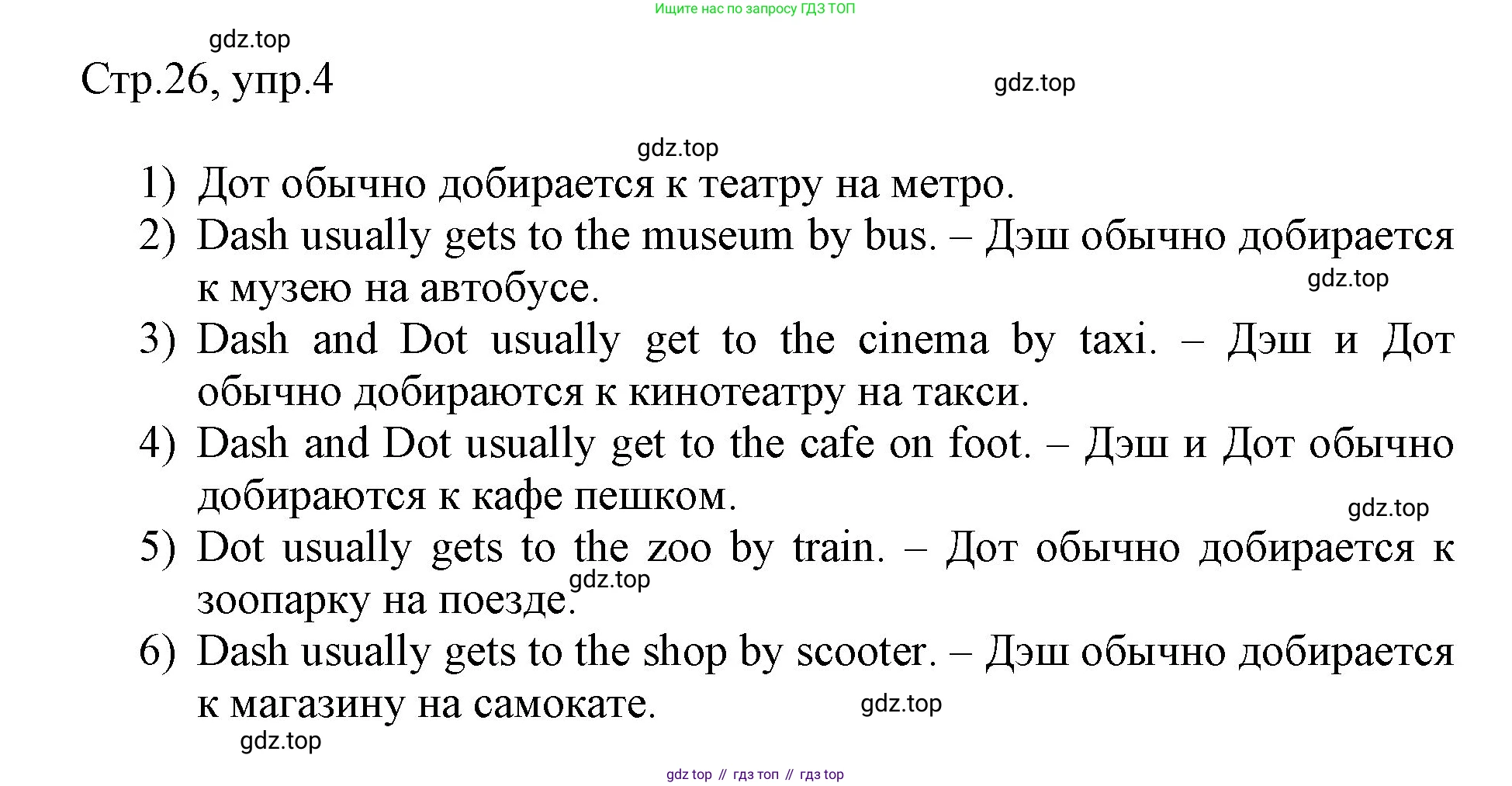 Ищите нас по запросу ГДЗ ТОП

gdz.top

Стр.26, упр.4

gdz.top

gdz.top

1) Дот обычно добирается к театру на метро.
2) Dash usually gets to the museum by bus. – Дэш обычно добирается к музею на автобусе.
gdz.top
3) Dash and Dot usually get to the cinema by taxi. – Дэш и Дот обычно добираются к кинотеатру на такси.
4) Dash and Dot usually get to the cafe on foot. – Дэш и Дот обычно добираются к кафе пешком.
gdz.top
5) Dot usually gets to the zoo by train. – Дот обычно добирается к зоопарку на поезде.
gdz.top
6) Dash usually gets to the shop by scooter. – Дэш обычно добирается к магазину на самокате.
gdz.top
gdz.top

gdz top // гдз топ // гдз top